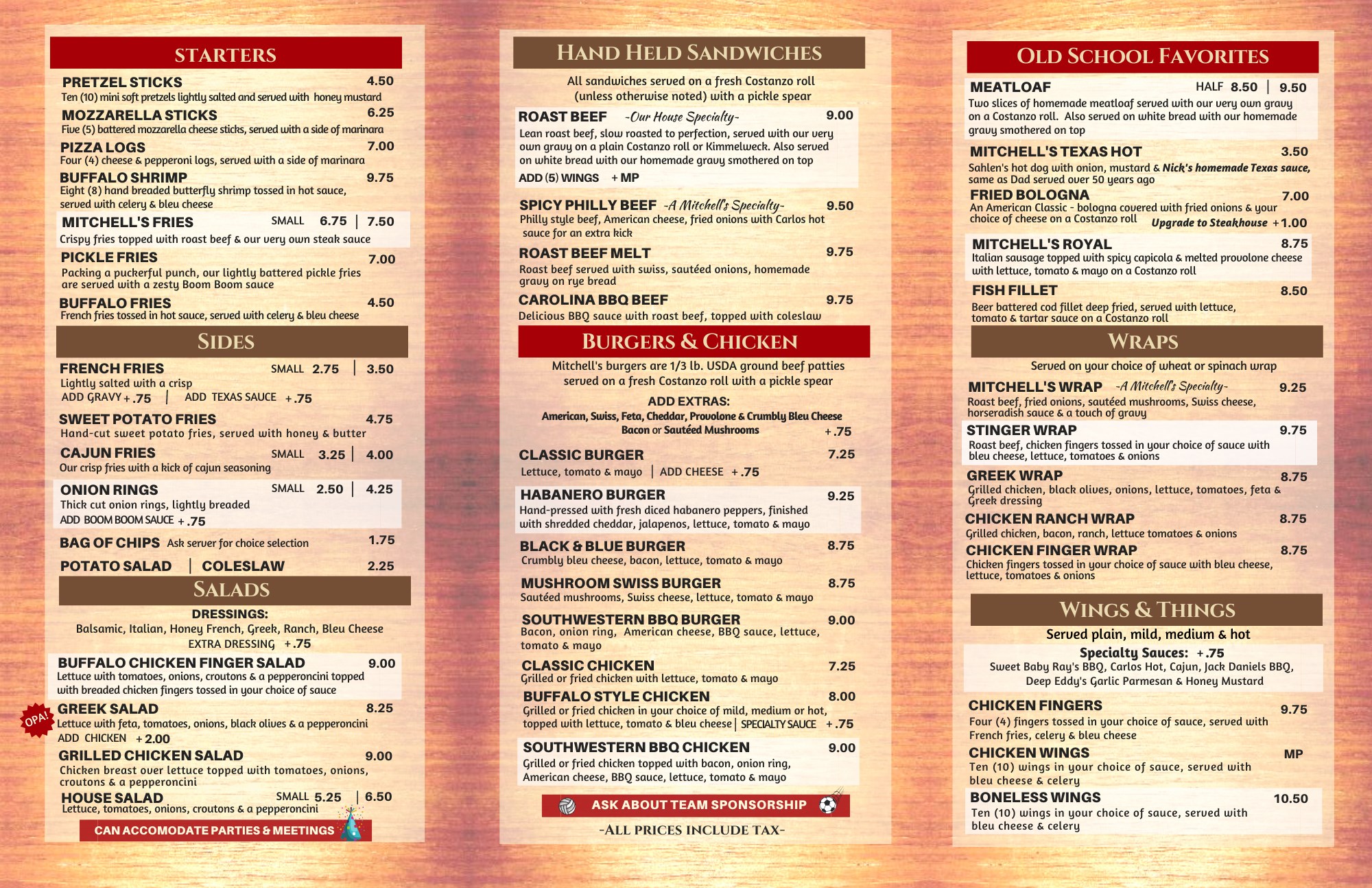 STARTERS

PRETZEL STICKS 4.50
Ten (10) mini soft pretzels lightly salted and served with honey mustard

MOZZARELLA STICKS 6.25
Five (5) battered mozzarella cheese sticks, served with a side of marinara

PIZZA LOGS 7.00
Four (4) cheese & pepperoni logs, served with a side of marinara

BUFFALO SHRIMP 9.75
Eight (8) hand breaded butterfly shrimp tossed in hot sauce, served with celery & bleu cheese

MITCHELL'S FRIES SMALL 6.75 | 7.50
Crispy fries topped with roast beef & our very own steak sauce

PICKLE FRIES 7.00
Packing a puckerful punch, our lightly battered pickle fries are served with a zesty Boom Boom sauce

BUFFALO FRIES 4.50
French fries tossed in hot sauce, served with celery & bleu cheese

SIDES

FRENCH FRIES SMALL 2.75 | 3.50
Lightly salted with a crisp
ADD GRAVY + .75 | ADD TEXAS SAUCE + .75

SWEET POTATO FRIES 4.75
Hand-cut sweet potato fries, served with honey & butter

CAJUN FRIES SMALL 3.25 | 4.00
Our crisp fries with a kick of cajun seasoning

ONION RINGS SMALL 2.50 | 4.25
Thick cut onion rings, lightly breaded
ADD BOOM BOOM SAUCE + .75

BAG OF CHIPS Ask server for choice selection 1.75

POTATO SALAD | COLESLAW 2.25

SALADS

DRESSINGS:
Balsamic, Italian, Honey French, Greek, Ranch, Bleu Cheese
EXTRA DRESSING + .75

BUFFALO CHICKEN FINGER SALAD 9.00
Lettuce with tomatoes, onions, croutons & a pepperoncini topped with breaded chicken fingers tossed in your choice of sauce

OPA!
GREEK SALAD 8.25
Lettuce with feta, tomatoes, onions, black olives & a pepperoncini
ADD CHICKEN + 2.00

GRILLED CHICKEN SALAD 9.00
Chicken breast over lettuce topped with tomatoes, onions, croutons & a pepperoncini

HOUSE SALAD SMALL 5.25 | 6.50
Lettuce, tomatoes, onions, croutons & a pepperoncini

CAN ACCOMODATE PARTIES & MEETINGS

HAND HELD SANDWICHES

All sandwiches served on a fresh Costanzo roll (unless otherwise noted) with a pickle spear

ROAST BEEF -Our House Specialty- 9.00
Lean roast beef, slow roasted to perfection, served with our very own gravy on a plain Costanzo roll or Kimmelweck. Also served on white bread with our homemade gravy smothered on top
ADD (5) WINGS + MP

SPICY PHILLY BEEF -A Mitchell's Specialty- 9.50
Philly style beef, American cheese, fried onions with Carlos hot sauce for an extra kick

ROAST BEEF MELT 9.75
Roast beef served with swiss, sautéed onions, homemade gravy on rye bread

CAROLINA BBQ BEEF 9.75
Delicious BBQ sauce with roast beef, topped with coleslaw

BURGERS & CHICKEN

Mitchell's burgers are 1/3 lb. USDA ground beef patties served on a fresh Costanzo roll with a pickle spear

ADD EXTRAS:
American, Swiss, Feta, Cheddar, Provolone & Crumbly Bleu Cheese
Bacon or Sautéed Mushrooms + .75

CLASSIC BURGER 7.25
Lettuce, tomato & mayo | ADD CHEESE + .75

HABANERO BURGER 9.25
Hand-pressed with fresh diced habanero peppers, finished with shredded cheddar, jalapenos, lettuce, tomato & mayo

BLACK & BLUE BURGER 8.75
Crumbly bleu cheese, bacon, lettuce, tomato & mayo

MUSHROOM SWISS BURGER 8.75
Sautéed mushrooms, Swiss cheese, lettuce, tomato & mayo

SOUTHWESTERN BBQ BURGER 9.00
Bacon, onion ring, American cheese, BBQ sauce, lettuce, tomato & mayo

CLASSIC CHICKEN 7.25
Grilled or fried chicken with lettuce, tomato & mayo

BUFFALO STYLE CHICKEN 8.00
Grilled or fried chicken in your choice of mild, medium or hot, topped with lettuce, tomato & bleu cheese | SPECIALTY SAUCE + .75

SOUTHWESTERN BBQ CHICKEN 9.00
Grilled or fried chicken topped with bacon, onion ring, American cheese, BBQ sauce, lettuce, tomato & mayo

ASK ABOUT TEAM SPONSORSHIP

-ALL PRICES INCLUDE TAX-

OLD SCHOOL FAVORITES

MEATLOAF HALF 8.50 | 9.50
Two slices of homemade meatloaf served with our very own gravy on a Costanzo roll. Also served on white bread with our homemade gravy smothered on top

MITCHELL'S TEXAS HOT 3.50
Sahlen's hot dog with onion, mustard & Nick's homemade Texas sauce, same as Dad served over 50 years ago

FRIED BOLOGNA 7.00
An American Classic - bologna covered with fried onions & your choice of cheese on a Costanzo roll Upgrade to Steakhouse + 1.00

MITCHELL'S ROYAL 8.75
Italian sausage topped with spicy capicola & melted provolone cheese with lettuce, tomato & mayo on a Costanzo roll

FISH FILLET 8.50
Beer battered cod fillet deep fried, served with lettuce, tomato & tartar sauce on a Costanzo roll

WRAPS

Served on your choice of wheat or spinach wrap

MITCHELL'S WRAP -A Mitchell's Specialty- 9.25
Roast beef, fried onions, sautéed mushrooms, Swiss cheese, horseradish sauce & a touch of gravy

STINGER WRAP 9.75
Roast beef, chicken fingers tossed in your choice of sauce with bleu cheese, lettuce, tomatoes & onions

GREEK WRAP 8.75
Grilled chicken, black olives, onions, lettuce, tomatoes, feta & Greek dressing

CHICKEN RANCH WRAP 8.75
Grilled chicken, bacon, ranch, lettuce tomatoes & onions

CHICKEN FINGER WRAP 8.75
Chicken fingers tossed in your choice of sauce with bleu cheese, lettuce, tomatoes & onions

WINGS & THINGS

Served plain, mild, medium & hot
Specialty Sauces: + .75
Sweet Baby Ray's BBQ, Carlos Hot, Cajun, Jack Daniels BBQ, Deep Eddy's Garlic Parmesan & Honey Mustard

CHICKEN FINGERS 9.75
Four (4) fingers tossed in your choice of sauce, served with French fries, celery & bleu cheese

CHICKEN WINGS MP
Ten (10) wings in your choice of sauce, served with bleu cheese & celery

BONELESS WINGS 10.50
Ten (10) wings in your choice of sauce, served with bleu cheese & celery